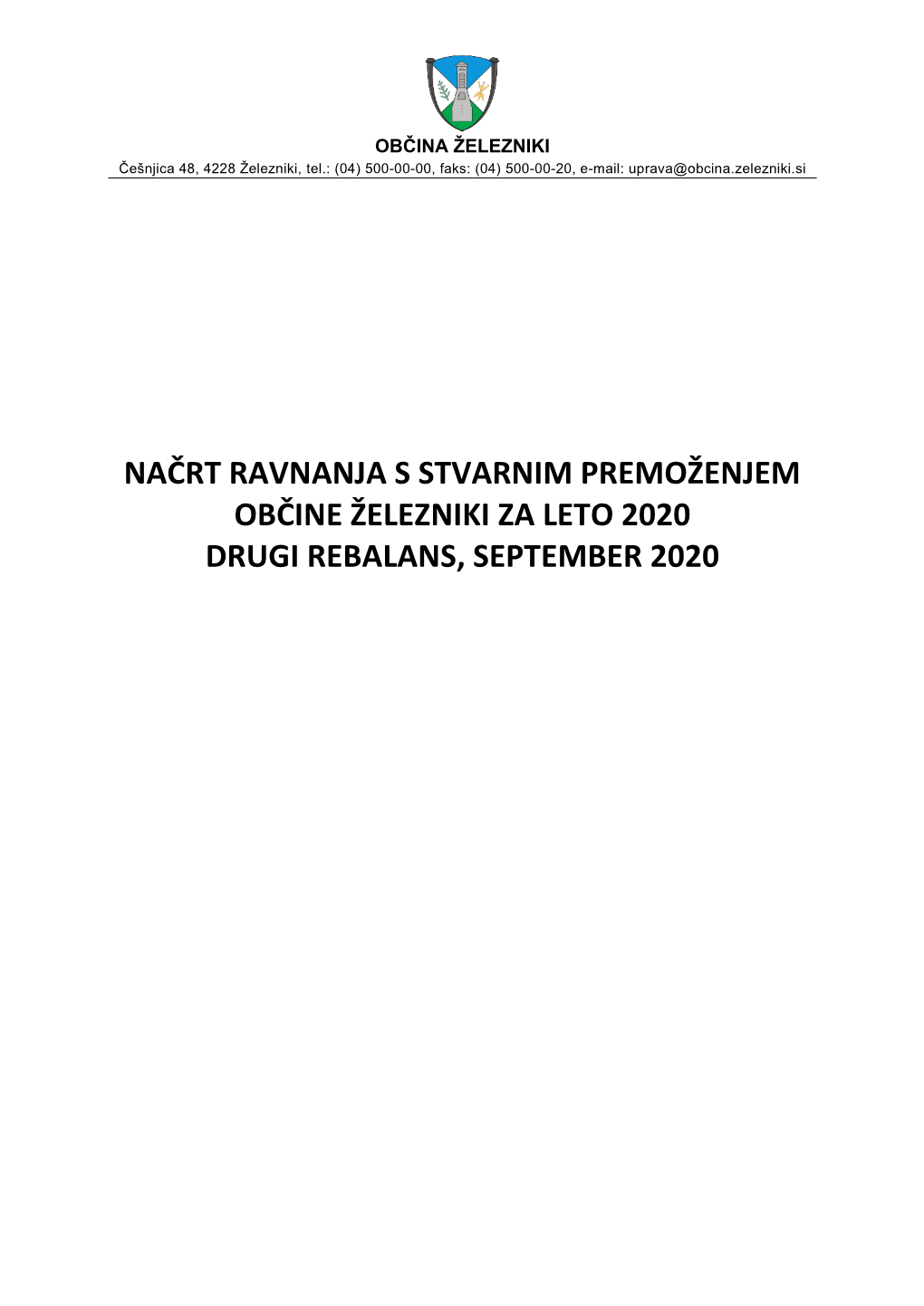 OBČINA ŽELEZNIKI
Češnjica 48, 4228 Železniki, tel.: (04) 500-00-00, faks: (04) 500-00-20, e-mail: uprava@obcina.zelezniki.si

NAČRT RAVNANJA S STVARNIM PREMOŽENJEM OBČINE ŽELEZNIKI ZA LETO 2020
DRUGI REBALANS, SEPTEMBER 2020